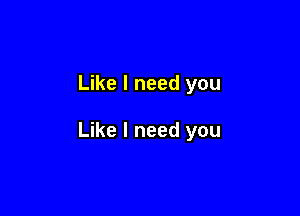 Like I need you

Like I need you